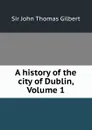 Sir John Thomas Gilbert

A history of the city of Dublin, Volume 1